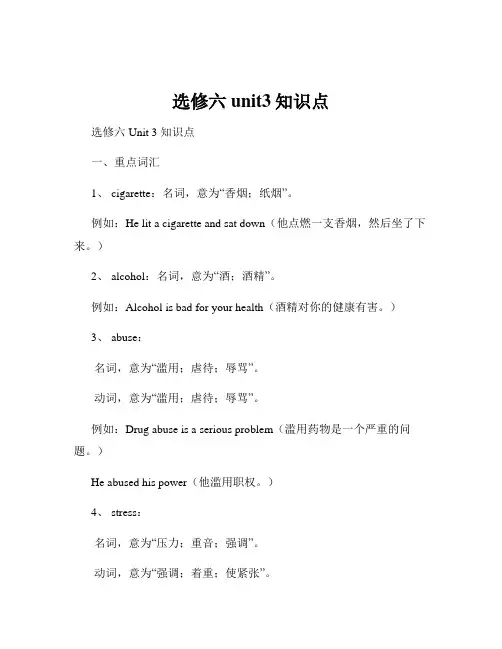 选修六 unit3 知识点

选修六 Unit 3 知识点

一、重点词汇

1、 cigarette：名词，意为“香烟；纸烟”。

例如：He lit a cigarette and sat down（他点燃一支香烟，然后坐了下来。）

2、 alcohol：名词，意为“酒；酒精”。

例如：Alcohol is bad for your health（酒精对你的健康有害。）

3、 abuse：

名词，意为“滥用；虐待；辱骂”。

动词，意为“滥用；虐待；辱骂”。

例如：Drug abuse is a serious problem（滥用药物是一个严重的问题。）

He abused his power（他滥用职权。）

4、 stress：

名词，意为“压力；重音；强调”。

动词，意为“强调；着重；使紧张”。